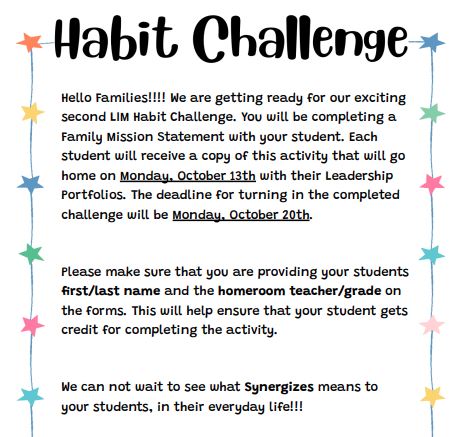 Habit Challenge

Hello Families!!!! We are getting ready for our exciting second LIM Habit Challenge. You will be completing a Family Mission Statement with your student. Each student will receive a copy of this activity that will go home on Monday, October 13th with their Leadership Portfolios. The deadline for turning in the completed challenge will be Monday, October 20th.

Please make sure that you are providing your students first/last name and the homeroom teacher/grade on the forms. This will help ensure that your student gets credit for completing the activity.

We can not wait to see what Synergizes means to your students, in their everyday life!!!